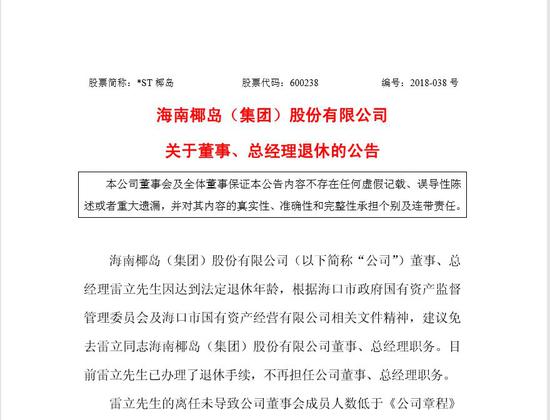 股票简称：*ST 椰岛　　股票代码：600238　　编号：2018-038 号

海南椰岛（集团）股份有限公司

关于董事、总经理退休的公告

本公司董事会及全体董事保证本公告内容不存在任何虚假记载、误导性陈述或者重大遗漏，并对其内容的真实性、准确性和完整性承担个别及连带责任。

海南椰岛（集团）股份有限公司（以下简称“公司”）董事、总经理雷立先生因达到法定退休年龄，根据海口市政府国有资产监督管理委员会及海口市国有资产经营有限公司相关文件精神，建议免去雷立同志海南椰岛（集团）股份有限公司董事、总经理职务。目前雷立先生已办理了退休手续，不再担任公司董事、总经理职务。

雷立先生的离任未导致公司董事会成员人数低于《公司章程》